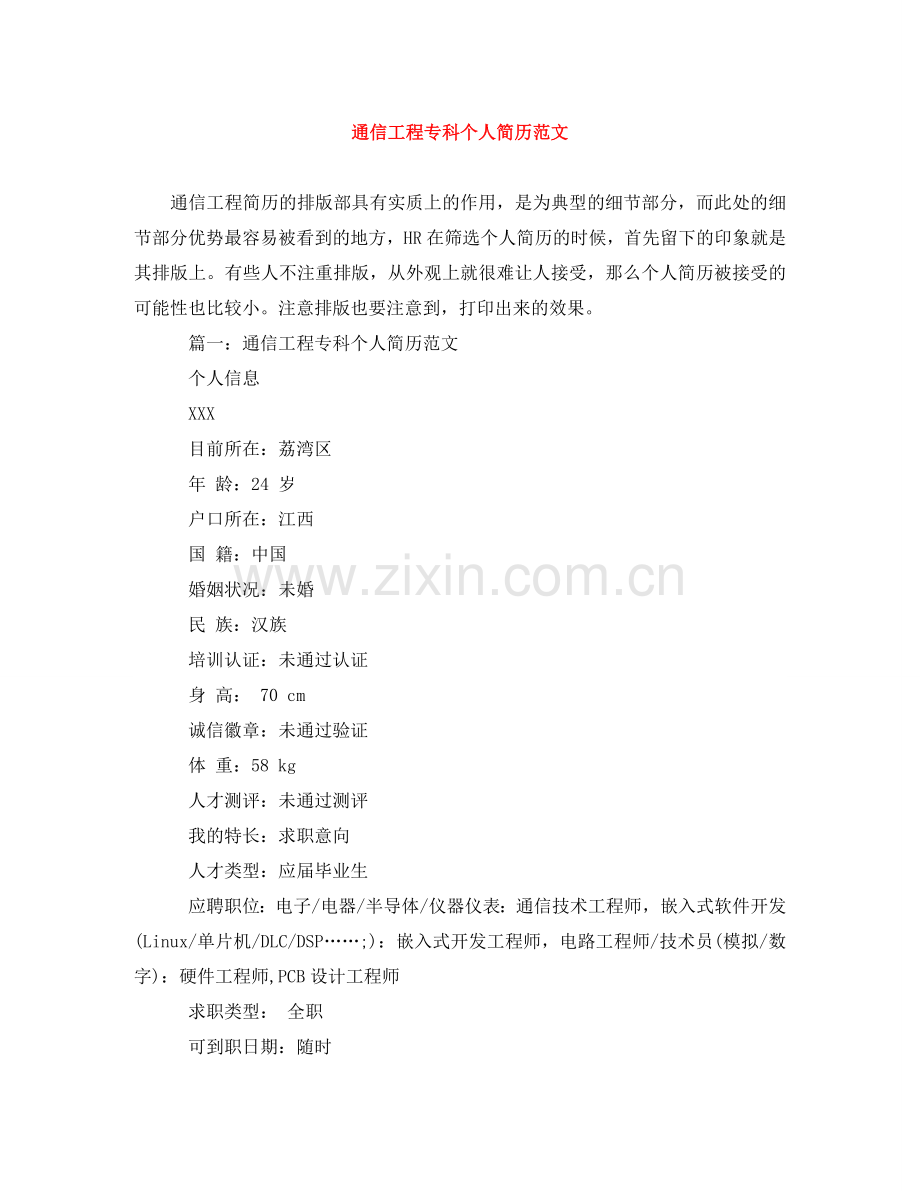 通信工程专科个人简历范文

通信工程简历的排版部具有实质上的作用，是为典型的细节部分，而此处的细节部分优势最容易被看到的地方，HR 在筛选个人简历的时候，首先留下的印象就是其排版上。有些人不注重排版，从外观上就很难让人接受，那么个人简历被接受的可能性也比较小。注意排版也要注意到，打印出来的效果。

篇一：通信工程专科个人简历范文

个人信息

XXX

目前所在：荔湾区

年 龄：24 岁

户口所在：江西

国 籍：中国

婚姻状况：未婚

民 族：汉族

培训认证：未通过认证

身 高： 70 cm

诚信徽章：未通过验证

体 重：58 kg

人才测评：未通过测评

我的特长：求职意向

人才类型：应届毕业生

应聘职位：电子/电器/半导体/仪器仪表：通信技术工程师，嵌入式软件开发(Linux/单片机/DLC/DSP……;)：嵌入式开发工程师，电路工程师/技术员(模拟/数字)：硬件工程师,PCB 设计工程师

求职类型： 全职

可到职日期：随时

www.zixin.com.cn